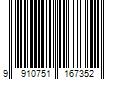 9 910751 167352